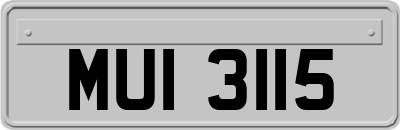 MUI 3115